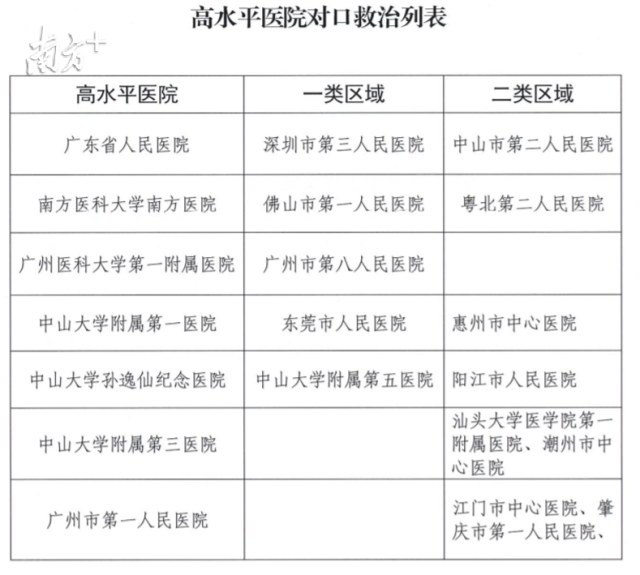 高水平医院对口救治列表

南方+

| 高水平医院 | 一类区域 | 二类区域 |
|---|---|---|
| 广东省人民医院 | 深圳市第三人民医院 | 中山市第二人民医院 |
| 南方医科大学南方医院 | 佛山市第一人民医院 | 粤北第二人民医院 |
| 广州医科大学第一附属医院 | 广州市第八人民医院 | |
| 中山大学附属第一医院 | 东莞市人民医院 | 惠州市中心医院 |
| 中山大学孙逸仙纪念医院 | 中山大学附属第五医院 | 阳江市人民医院 |
| 中山大学附属第三医院 | | 汕头大学医学院第一附属医院、潮州市中心医院 |
| 广州市第一人民医院 | | 江门市中心医院、肇庆市第一人民医院、 |